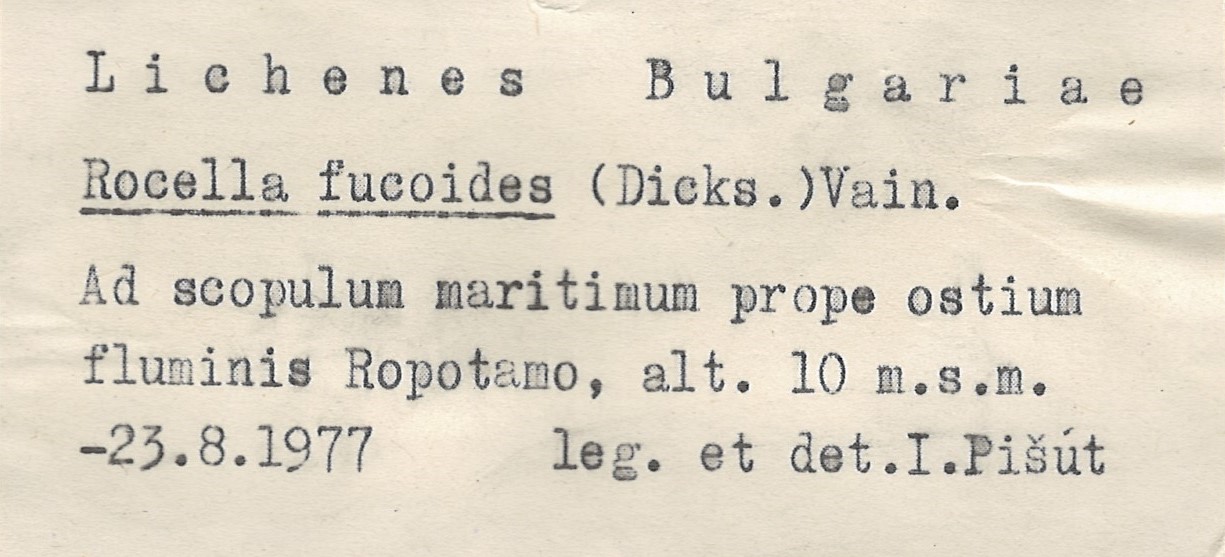 Lichenes Bulgariae

Rocella fucoides (Dicks.)Vain.

Ad scopulum maritimum prope ostium fluminis Ropotamo, alt. 10 m.s.m.

-23.8.1977 leg. et det.I.Pišút